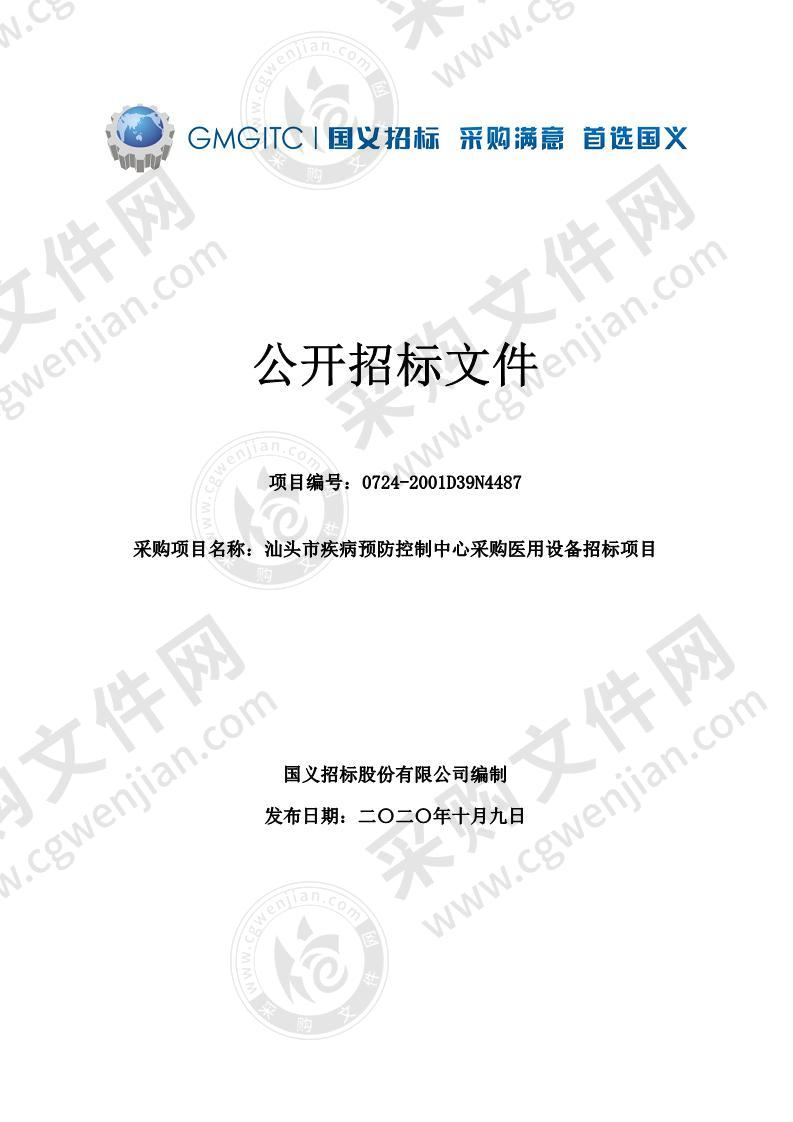 GMGITC | 国义招标 采购满意 首选国义

公开招标文件

项目编号：0724-2001D39N4487

采购项目名称：汕头市疾病预防控制中心采购医用设备招标项目

国义招标股份有限公司编制

发布日期：二〇二〇年十月九日

采购文件网 www.cgwenjian.com